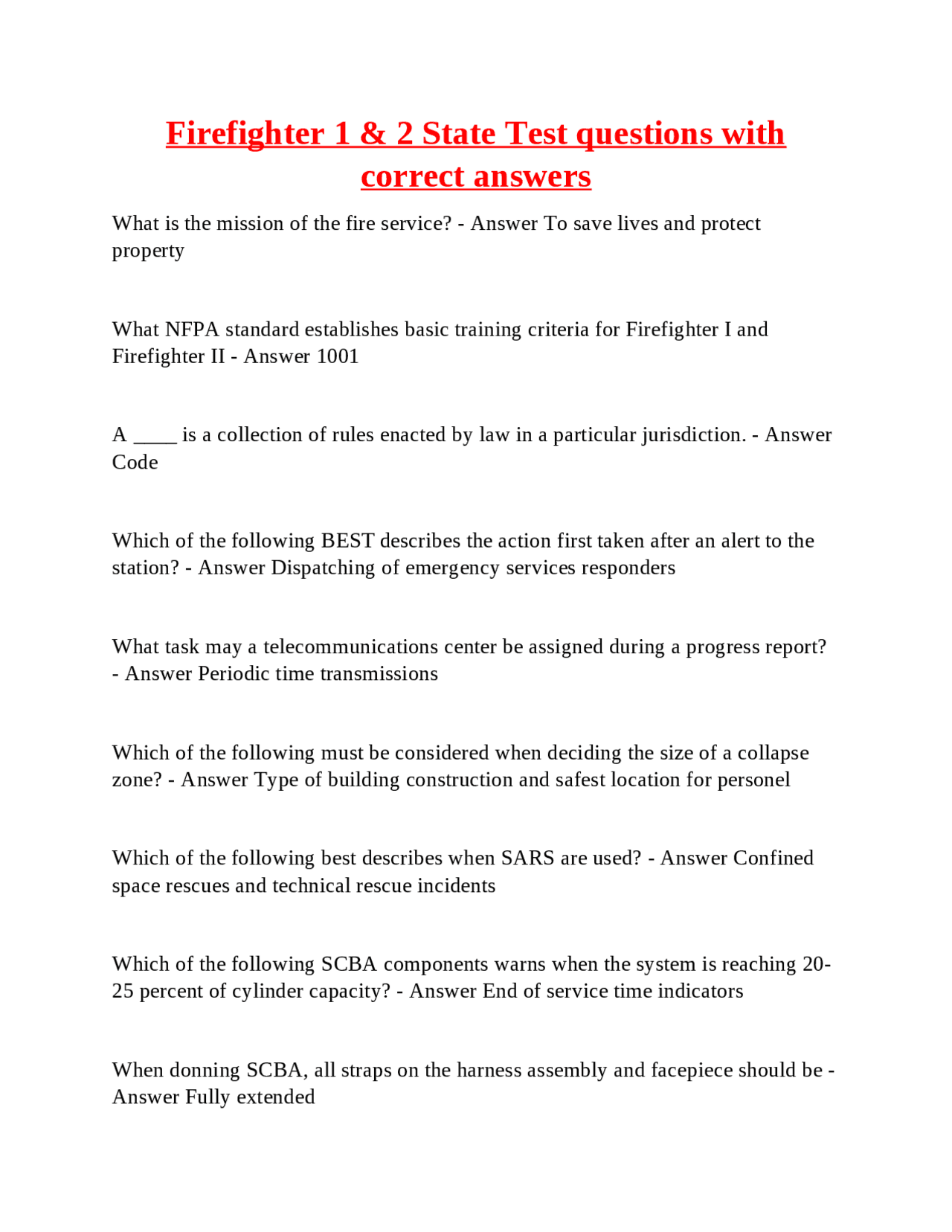 Firefighter 1 & 2 State Test questions with correct answers

What is the mission of the fire service? - Answer To save lives and protect property

What NFPA standard establishes basic training criteria for Firefighter I and Firefighter II - Answer 1001

A ____ is a collection of rules enacted by law in a particular jurisdiction. - Answer Code

Which of the following BEST describes the action first taken after an alert to the station? - Answer Dispatching of emergency services responders

What task may a telecommunications center be assigned during a progress report? - Answer Periodic time transmissions

Which of the following must be considered when deciding the size of a collapse zone? - Answer Type of building construction and safest location for personel

Which of the following best describes when SARS are used? - Answer Confined space rescues and technical rescue incidents

Which of the following SCBA components warns when the system is reaching 20-25 percent of cylinder capacity? - Answer End of service time indicators

When donning SCBA, all straps on the harness assembly and facepiece should be - Answer Fully extended